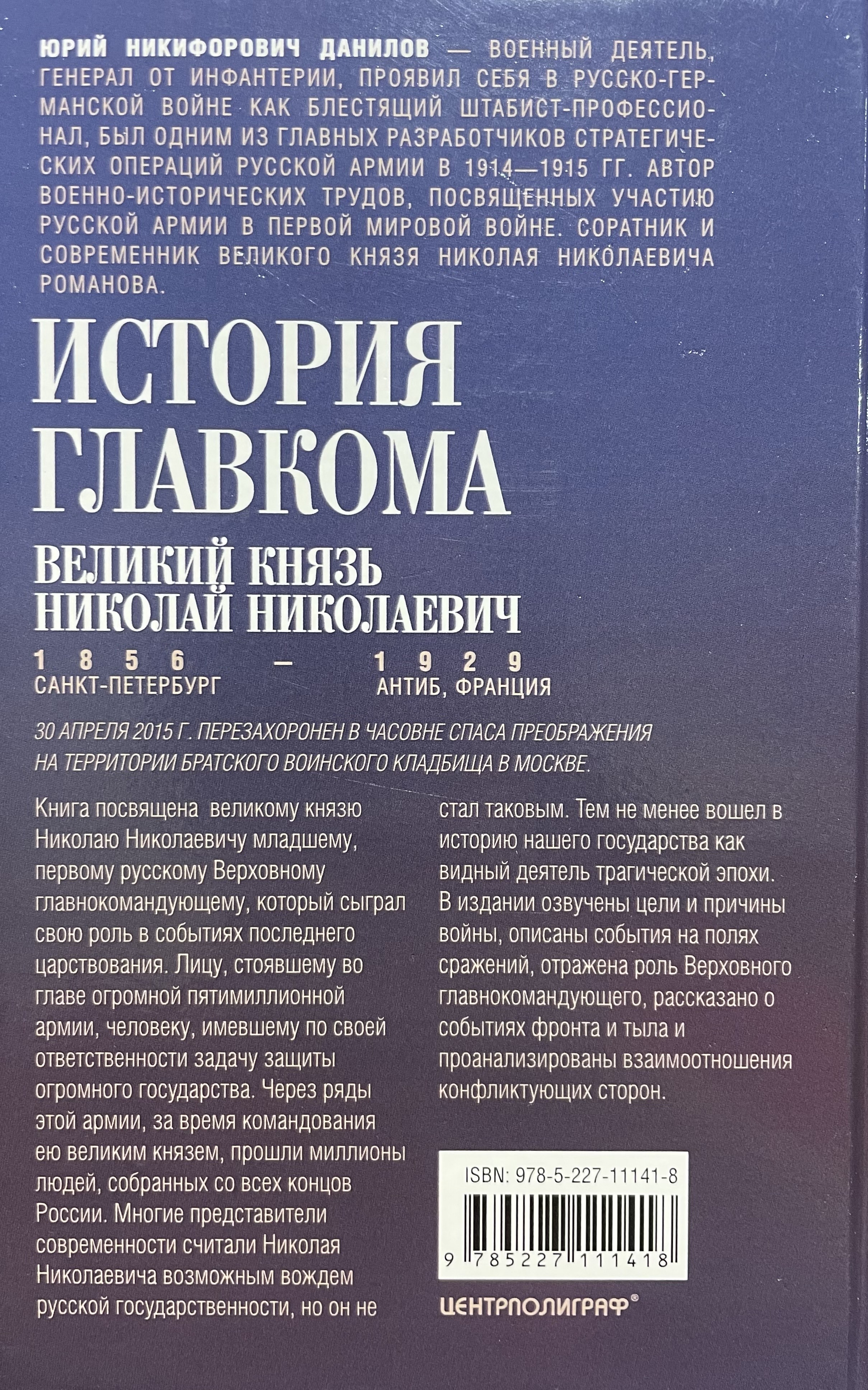 ЮРИЙ НИКИФОРОВИЧ ДАНИЛОВ — ВОЕННЫЙ ДЕЯТЕЛЬ, ГЕНЕРАЛ ОТ ИНФАНТЕРИИ, ПРОЯВИЛ СЕБЯ В РУССКО-ГЕРМАНСКОЙ ВОЙНЕ КАК БЛЕСТЯЩИЙ ШТАБИСТ-ПРОФЕССИОНАЛ, БЫЛ ОДНИМ ИЗ ГЛАВНЫХ РАЗРАБОТЧИКОВ СТРАТЕГИЧЕСКИХ ОПЕРАЦИЙ РУССКОЙ АРМИИ В 1914—1915 ГГ. АВТОР ВОЕННО-ИСТОРИЧЕСКИХ ТРУДОВ, ПОСВЯЩЕННЫХ УЧАСТИЮ РУССКОЙ АРМИИ В ПЕРВОЙ МИРОВОЙ ВОЙНЕ. СОРАТНИК И СОВРЕМЕННИК ВЕЛИКОГО КНЯЗЯ НИКОЛАЯ НИКОЛАЕВИЧА РОМАНОВА.

ИСТОРИЯ
ГЛАВКОМА

ВЕЛИКИЙ КНЯЗЬ
НИКОЛАЙ НИКОЛАЕВИЧ

1856 — 1929
САНКТ-ПЕТЕРБУРГ АНТИБ, ФРАНЦИЯ

30 АПРЕЛЯ 2015 Г. ПЕРЕЗАХОРОНЕН В ЧАСОВНЕ СПАСА ПРЕОБРАЖЕНИЯ НА ТЕРРИТОРИИ БРАТСКОГО ВОИНСКОГО КЛАДБИЩА В МОСКВЕ.

Книга посвящена великому князю Николаю Николаевичу младшему, первому русскому Верховному главнокомандующему, который сыграл свою роль в событиях последнего царствования. Лицу, стоявшему во главе огромной пятимиллионной армии, человеку, имевшему по своей ответственности задачу защиты огромного государства. Через ряды этой армии, за время командования ею великим князем, прошли миллионы людей, собранных со всех концов России. Многие представители современности считали Николая Николаевича возможным вождем русской государственности, но он не стал таковым. Тем не менее вошел в историю нашего государства как видный деятель трагической эпохи.

В издании озвучены цели и причины войны, описаны события на полях сражений, отражена роль Верховного главнокомандующего, рассказано о событиях фронта и тыла и проанализированы взаимоотношения конфликтующих сторон.

ISBN: 978-5-227-11141-8
9 785227 111418

ЦЕНТРПОЛИГРАФ®